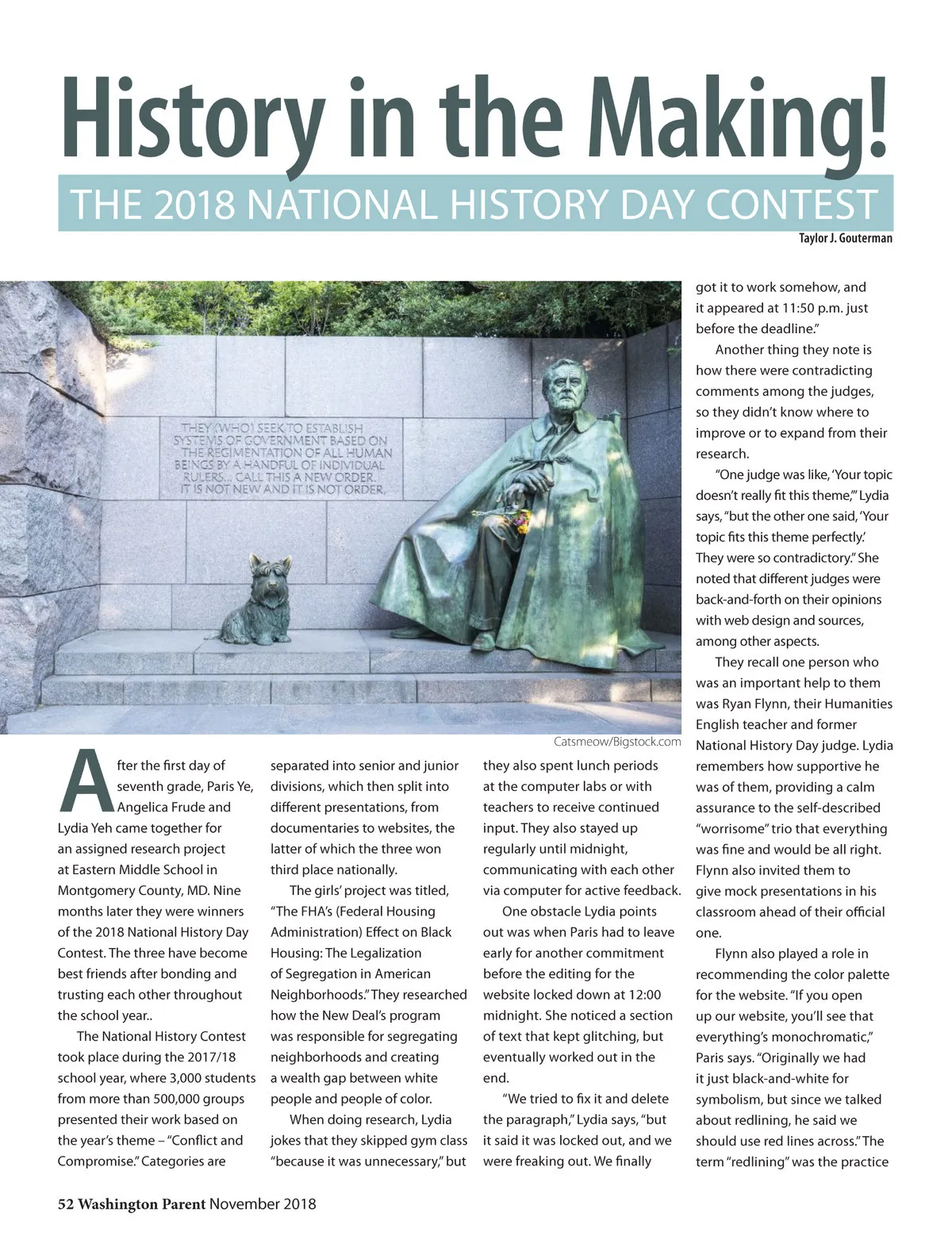 History in the Making!

THE 2018 NATIONAL HISTORY DAY CONTEST

Taylor J. Gouterman

THEY (WHO) SEEK TO ESTABLISH SYSTEMS OF GOVERNMENT BASED ON THE REGIMENTATION OF ALL HUMAN BEINGS BY A HANDFUL OF INDIVIDUAL RULERS... CALL THIS A NEW ORDER. IT IS NOT NEW AND IT IS NOT ORDER.

Catsmeow/Bigstock.com

After the first day of seventh grade, Paris Ye, Angelica Frude and Lydia Yeh came together for an assigned research project at Eastern Middle School in Montgomery County, MD. Nine months later they were winners of the 2018 National History Day Contest. The three have become best friends after bonding and trusting each other throughout the school year..

The National History Contest took place during the 2017/18 school year, where 3,000 students from more than 500,000 groups presented their work based on the year's theme – "Conflict and Compromise." Categories are separated into senior and junior divisions, which then split into different presentations, from documentaries to websites, the latter of which the three won third place nationally.

The girls' project was titled, "The FHA's (Federal Housing Administration) Effect on Black Housing: The Legalization of Segregation in American Neighborhoods." They researched how the New Deal's program was responsible for segregating neighborhoods and creating a wealth gap between white people and people of color.

When doing research, Lydia jokes that they skipped gym class "because it was unnecessary," but they also spent lunch periods at the computer labs or with teachers to receive continued input. They also stayed up regularly until midnight, communicating with each other via computer for active feedback.

One obstacle Lydia points out was when Paris had to leave early for another commitment before the editing for the website locked down at 12:00 midnight. She noticed a section of text that kept glitching, but eventually worked out in the end.

"We tried to fix it and delete the paragraph," Lydia says, "but it said it was locked out, and we were freaking out. We finally got it to work somehow, and it appeared at 11:50 p.m. just before the deadline."

Another thing they note is how there were contradicting comments among the judges, so they didn't know where to improve or to expand from their research.

"One judge was like, 'Your topic doesn't really fit this theme,'" Lydia says, "but the other one said, 'Your topic fits this theme perfectly.' They were so contradictory." She noted that different judges were back-and-forth on their opinions with web design and sources, among other aspects.

They recall one person who was an important help to them was Ryan Flynn, their Humanities English teacher and former National History Day judge. Lydia remembers how supportive he was of them, providing a calm assurance to the self-described "worrisome" trio that everything was fine and would be all right. Flynn also invited them to give mock presentations in his classroom ahead of their official one.

Flynn also played a role in recommending the color palette for the website. "If you open up our website, you'll see that everything's monochromatic," Paris says. "Originally we had it just black-and-white for symbolism, but since we talked about redlining, he said we should use red lines across." The term "redlining" was the practice

52 Washington Parent November 2018